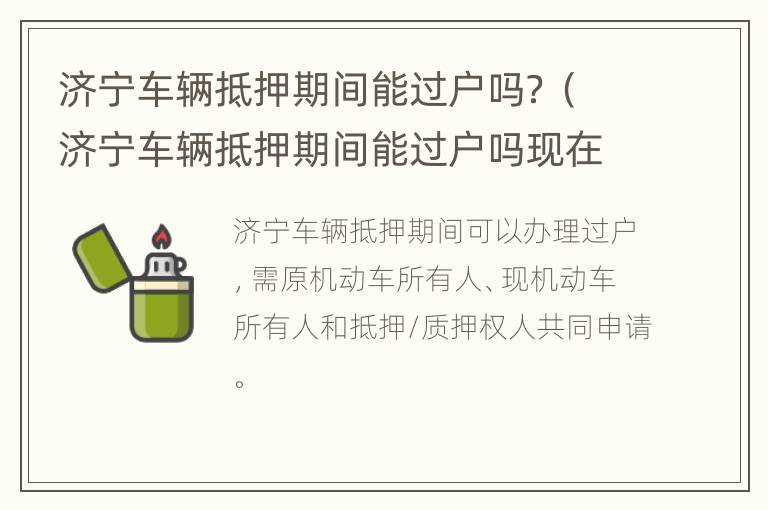 济宁车辆抵押期间能过户吗？（济宁车辆抵押期间能过户吗现在

济宁车辆抵押期间可以办理过户，需原机动车所有人、现机动车所有人和抵押/质押权人共同申请。